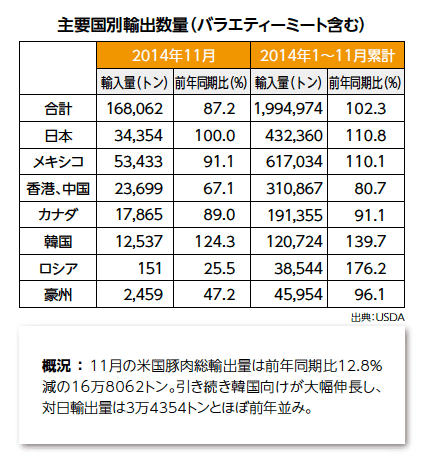 主要国別輸出数量（バラエティーミート含む）

|  | 2014年11月 |  | 2014年1～11月累計 |  |
|---|---|---|---|---|
|  | 輸入量（トン） | 前年同期比（%） | 輸入量（トン） | 前年同期比（%） |
| 合計 | 168,062 | 87.2 | 1,994,974 | 102.3 |
| 日本 | 34,354 | 100.0 | 432,360 | 110.8 |
| メキシコ | 53,433 | 91.1 | 617,034 | 110.1 |
| 香港、中国 | 23,699 | 67.1 | 310,867 | 80.7 |
| カナダ | 17,865 | 89.0 | 191,355 | 91.1 |
| 韓国 | 12,537 | 124.3 | 120,724 | 139.7 |
| ロシア | 151 | 25.5 | 38,544 | 176.2 |
| 豪州 | 2,459 | 47.2 | 45,954 | 96.1 |

出典：USDA

概況：11月の米国豚肉総輸出量は前年同期比12.8%減の16万8062トン。引き続き韓国向けが大幅伸長し、対日輸出量は3万4354トンとほぼ前年並み。